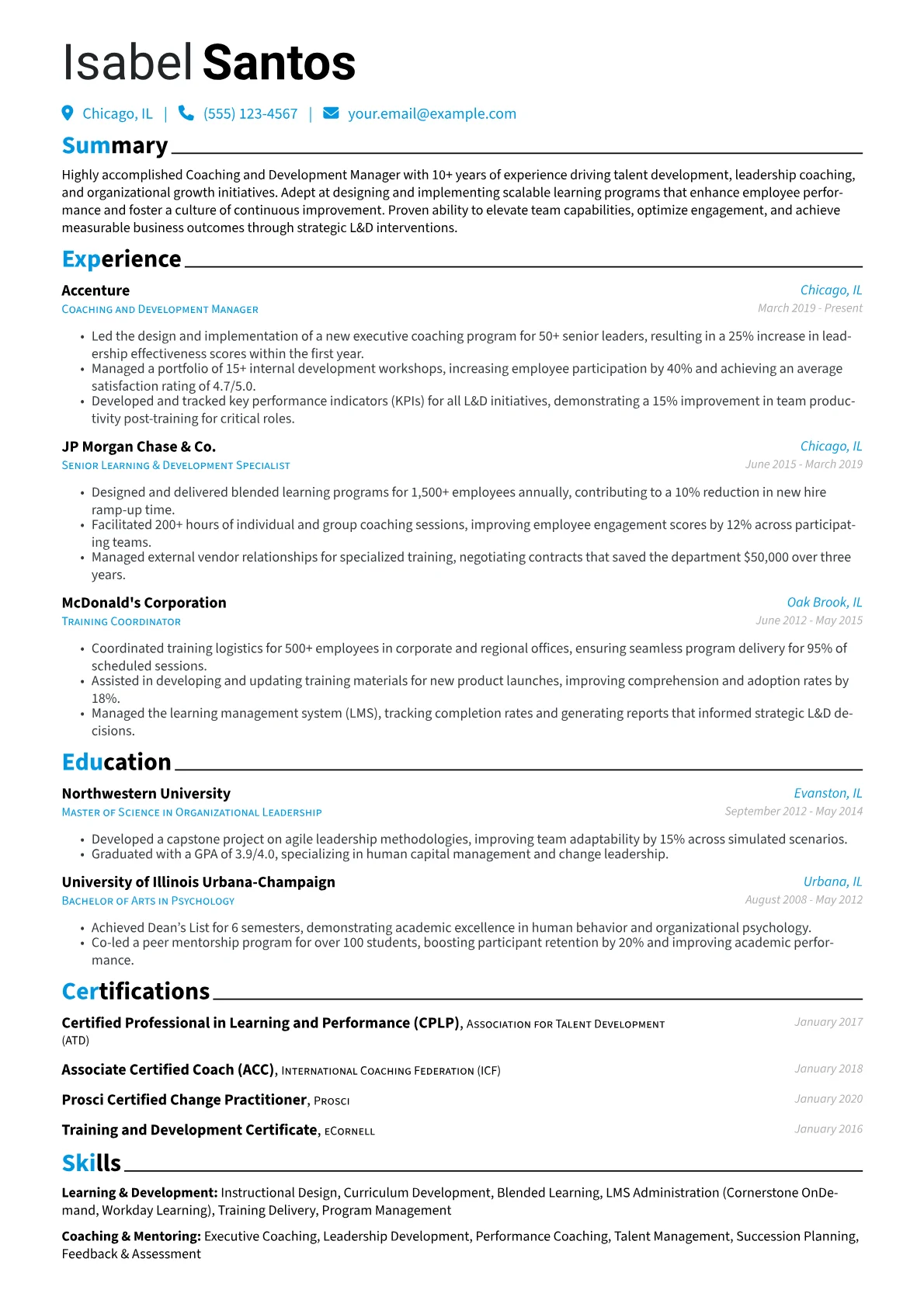 Isabel Santos

Chicago, IL | (555) 123-4567 | your.email@example.com

Summary

Highly accomplished Coaching and Development Manager with 10+ years of experience driving talent development, leadership coaching, and organizational growth initiatives. Adept at designing and implementing scalable learning programs that enhance employee performance and foster a culture of continuous improvement. Proven ability to elevate team capabilities, optimize engagement, and achieve measurable business outcomes through strategic L&D interventions.

Experience

Accenture
Chicago, IL
Coaching and Development Manager
March 2019 - Present

• Led the design and implementation of a new executive coaching program for 50+ senior leaders, resulting in a 25% increase in leadership effectiveness scores within the first year.
• Managed a portfolio of 15+ internal development workshops, increasing employee participation by 40% and achieving an average satisfaction rating of 4.7/5.0.
• Developed and tracked key performance indicators (KPIs) for all L&D initiatives, demonstrating a 15% improvement in team productivity post-training for critical roles.

JP Morgan Chase & Co.
Chicago, IL
Senior Learning & Development Specialist
June 2015 - March 2019

• Designed and delivered blended learning programs for 1,500+ employees annually, contributing to a 10% reduction in new hire ramp-up time.
• Facilitated 200+ hours of individual and group coaching sessions, improving employee engagement scores by 12% across participating teams.
• Managed external vendor relationships for specialized training, negotiating contracts that saved the department $50,000 over three years.

McDonald's Corporation
Oak Brook, IL
Training Coordinator
June 2012 - May 2015

• Coordinated training logistics for 500+ employees in corporate and regional offices, ensuring seamless program delivery for 95% of scheduled sessions.
• Assisted in developing and updating training materials for new product launches, improving comprehension and adoption rates by 18%.
• Managed the learning management system (LMS), tracking completion rates and generating reports that informed strategic L&D decisions.

Education

Northwestern University
Evanston, IL
Master of Science in Organizational Leadership
September 2012 - May 2014

• Developed a capstone project on agile leadership methodologies, improving team adaptability by 15% across simulated scenarios.
• Graduated with a GPA of 3.9/4.0, specializing in human capital management and change leadership.

University of Illinois Urbana-Champaign
Urbana, IL
Bachelor of Arts in Psychology
August 2008 - May 2012

• Achieved Dean's List for 6 semesters, demonstrating academic excellence in human behavior and organizational psychology.
• Co-led a peer mentorship program for over 100 students, boosting participant retention by 20% and improving academic performance.

Certifications

Certified Professional in Learning and Performance (CPLP), Association for Talent Development (ATD)
January 2017

Associate Certified Coach (ACC), International Coaching Federation (ICF)
January 2018

Prosci Certified Change Practitioner, Prosci
January 2020

Training and Development Certificate, eCornell
January 2016

Skills

Learning & Development: Instructional Design, Curriculum Development, Blended Learning, LMS Administration (Cornerstone OnDemand, Workday Learning), Training Delivery, Program Management

Coaching & Mentoring: Executive Coaching, Leadership Development, Performance Coaching, Talent Management, Succession Planning, Feedback & Assessment